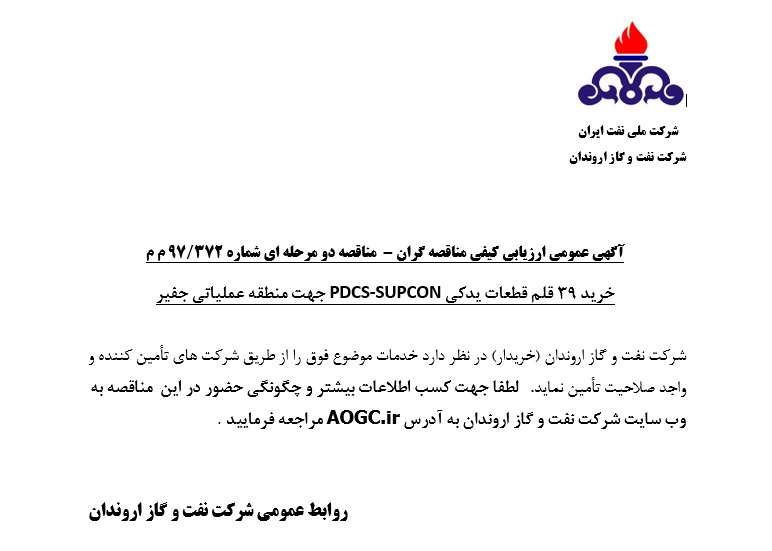 شرکت ملی نفت ایران
شرکت نفت و گاز اروندان

آگهی عمومی ارزیابی کیفی مناقصه گران – مناقصه دو مرحله ای شماره ۹۷/۳۷۲ م م

خرید ۳۹ قلم قطعات یدکی PDCS-SUPCON جهت منطقه عملیاتی جفیر

شرکت نفت و گاز اروندان (خریدار) در نظر دارد خدمات موضوع فوق را از طریق شرکت های تأمین کننده و واجد صلاحیت تأمین نماید. لطفا جهت کسب اطلاعات بیشتر و چگونگی حضور در این مناقصه به وب سایت شرکت نفت و گاز اروندان به آدرس AOGC.ir مراجعه فرمایید .

روابط عمومی شرکت نفت و گاز اروندان